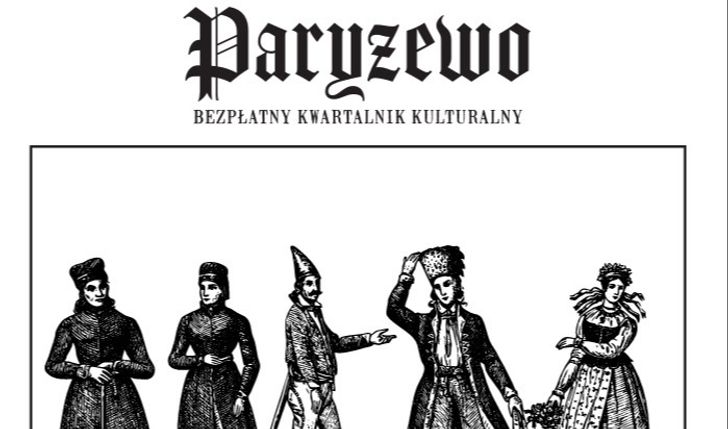 Paryzewo

BEZPŁATNY KWARTALNIK KULTURALNY